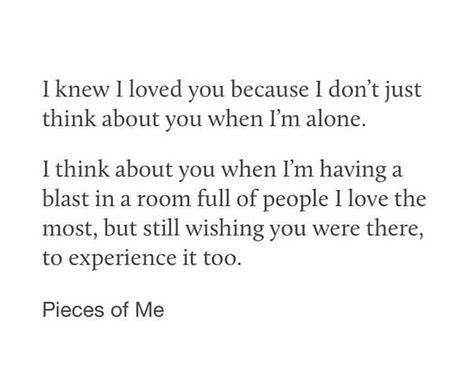 I knew I loved you because I don't just think about you when I'm alone.

I think about you when I'm having a blast in a room full of people I love the most, but still wishing you were there, to experience it too.

Pieces of Me